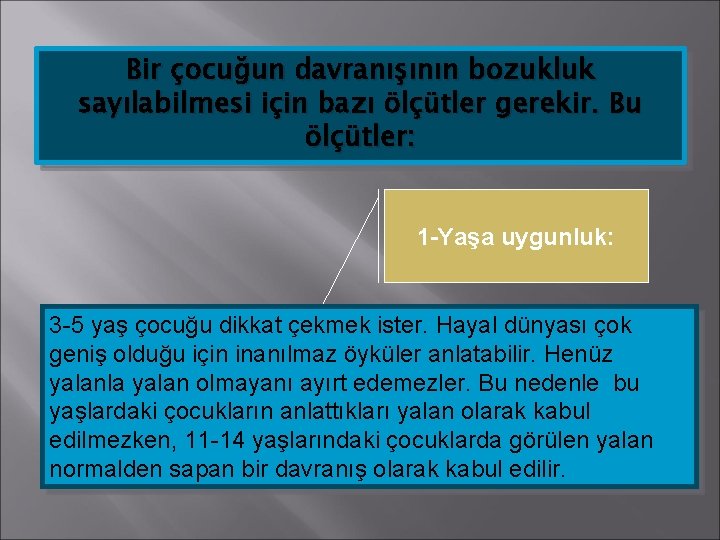 Bir çocuğun davranışının bozukluk sayılabilmesi için bazı ölçütler gerekir. Bu ölçütler:

1-Yaşa uygunluk:

3-5 yaş çocuğu dikkat çekmek ister. Hayal dünyası çok geniş olduğu için inanılmaz öyküler anlatabilir. Henüz yalanla yalan olmayanı ayırt edemezler. Bu nedenle bu yaşlardaki çocukların anlattıkları yalan olarak kabul edilmezken, 11-14 yaşlarındaki çocuklarda görülen yalan normalden sapan bir davranış olarak kabul edilir.